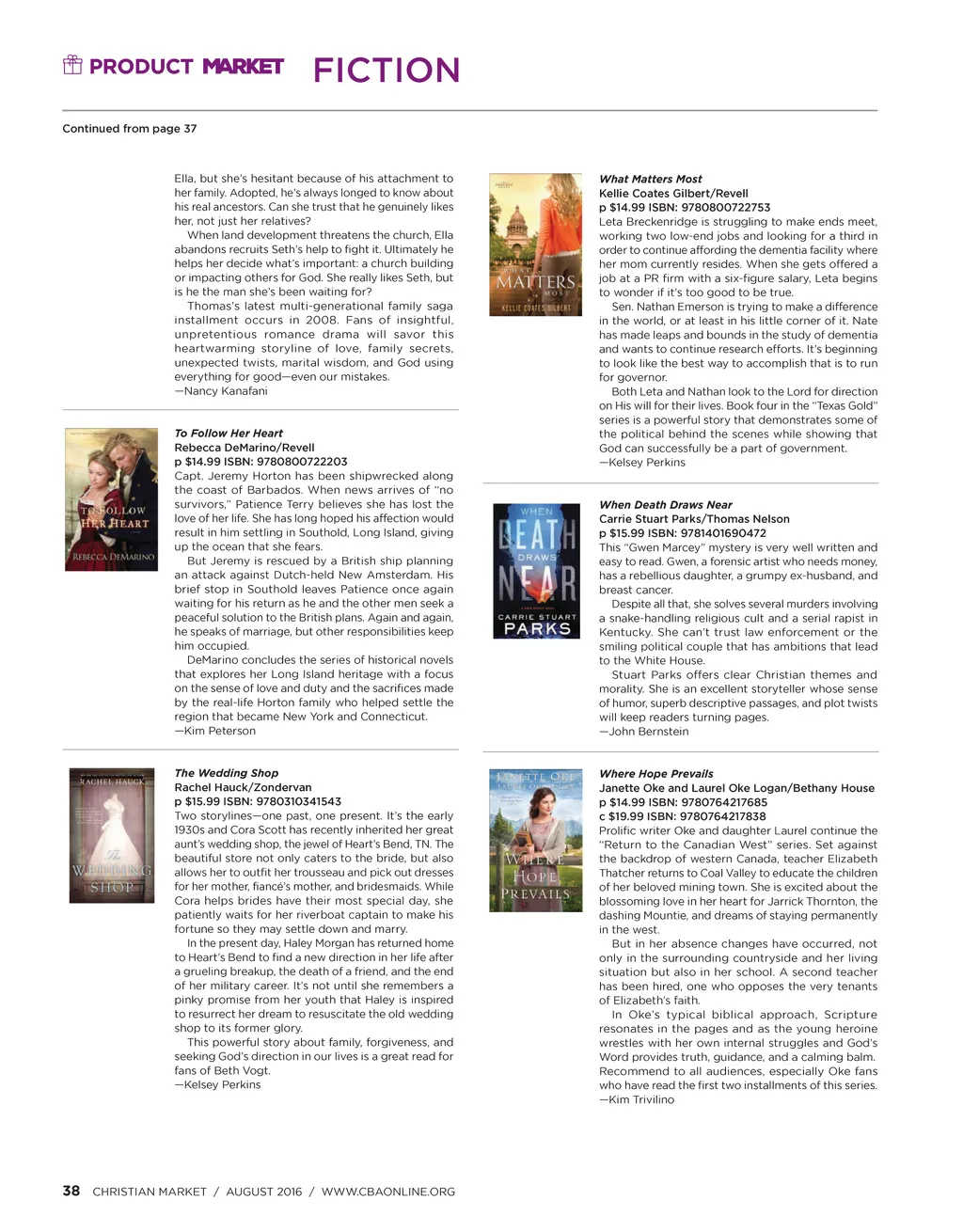 PRODUCT MARKET FICTION

Continued from page 37

Ella, but she's hesitant because of his attachment to her family. Adopted, he's always longed to know about his real ancestors. Can she trust that he genuinely likes her, not just her relatives?

When land development threatens the church, Ella abandons recruits Seth's help to fight it. Ultimately he helps her decide what's important: a church building or impacting others for God. She really likes Seth, but is he the man she's been waiting for?

Thomas's latest multi-generational family saga installment occurs in 2008. Fans of insightful, unpretentious romance drama will savor this heartwarming storyline of love, family secrets, unexpected twists, marital wisdom, and God using everything for good—even our mistakes.
—Nancy Kanafani

TO FOLLOW HER HEART
REBECCA DEMARINO

To Follow Her Heart
Rebecca DeMarino/Revell
p $14.99 ISBN: 9780800722203
Capt. Jeremy Horton has been shipwrecked along the coast of Barbados. When news arrives of "no survivors," Patience Terry believes she has lost the love of her life. She has long hoped his affection would result in him settling in Southold, Long Island, giving up the ocean that she fears.

But Jeremy is rescued by a British ship planning an attack against Dutch-held New Amsterdam. His brief stop in Southold leaves Patience once again waiting for his return as he and the other men seek a peaceful solution to the British plans. Again and again, he speaks of marriage, but other responsibilities keep him occupied.

DeMarino concludes the series of historical novels that explores her Long Island heritage with a focus on the sense of love and duty and the sacrifices made by the real-life Horton family who helped settle the region that became New York and Connecticut.
—Kim Peterson

RACHEL HAUCK
The WEDDING SHOP

The Wedding Shop
Rachel Hauck/Zondervan
p $15.99 ISBN: 9780310341543
Two storylines—one past, one present. It's the early 1930s and Cora Scott has recently inherited her great aunt's wedding shop, the jewel of Heart's Bend, TN. The beautiful store not only caters to the bride, but also allows her to outfit her trousseau and pick out dresses for her mother, fiancé's mother, and bridesmaids. While Cora helps brides have their most special day, she patiently waits for her riverboat captain to make his fortune so they may settle down and marry.

In the present day, Haley Morgan has returned home to Heart's Bend to find a new direction in her life after a grueling breakup, the death of a friend, and the end of her military career. It's not until she remembers a pinky promise from her youth that Haley is inspired to resurrect her dream to resuscitate the old wedding shop to its former glory.

This powerful story about family, forgiveness, and seeking God's direction in our lives is a great read for fans of Beth Vogt.
—Kelsey Perkins

WHAT MATTERS MOST
KELLIE COATES GILBERT

What Matters Most
Kellie Coates Gilbert/Revell
p $14.99 ISBN: 9780800722753
Leta Breckenridge is struggling to make ends meet, working two low-end jobs and looking for a third in order to continue affording the dementia facility where her mom currently resides. When she gets offered a job at a PR firm with a six-figure salary, Leta begins to wonder if it's too good to be true.

Sen. Nathan Emerson is trying to make a difference in the world, or at least in his little corner of it. Nate has made leaps and bounds in the study of dementia and wants to continue research efforts. It's beginning to look like the best way to accomplish that is to run for governor.

Both Leta and Nathan look to the Lord for direction on His will for their lives. Book four in the "Texas Gold" series is a powerful story that demonstrates some of the political behind the scenes while showing that God can successfully be a part of government.
—Kelsey Perkins

WHEN DEATH DRAWS NEAR
CARRIE STUART PARKS

When Death Draws Near
Carrie Stuart Parks/Thomas Nelson
p $15.99 ISBN: 9781401690472
This "Gwen Marcey" mystery is very well written and easy to read. Gwen, a forensic artist who needs money, has a rebellious daughter, a grumpy ex-husband, and breast cancer.

Despite all that, she solves several murders involving a snake-handling religious cult and a serial rapist in Kentucky. She can't trust law enforcement or the smiling political couple that has ambitions that lead to the White House.

Stuart Parks offers clear Christian themes and morality. She is an excellent storyteller whose sense of humor, superb descriptive passages, and plot twists will keep readers turning pages.
—John Bernstein

JANETTE OKE
WHERE HOPE PREVAILS

Where Hope Prevails
Janette Oke and Laurel Oke Logan/Bethany House
p $14.99 ISBN: 9780764217685
c $19.99 ISBN: 9780764217838
Prolific writer Oke and daughter Laurel continue the "Return to the Canadian West" series. Set against the backdrop of western Canada, teacher Elizabeth Thatcher returns to Coal Valley to educate the children of her beloved mining town. She is excited about the blossoming love in her heart for Jarrick Thornton, the dashing Mountie, and dreams of staying permanently in the west.

But in her absence changes have occurred, not only in the surrounding countryside and her living situation but also in her school. A second teacher has been hired, one who opposes the very tenants of Elizabeth's faith.

In Oke's typical biblical approach, Scripture resonates in the pages and as the young heroine wrestles with her own internal struggles and God's Word provides truth, guidance, and a calming balm. Recommend to all audiences, especially Oke fans who have read the first two installments of this series.
—Kim Trivilino

38 CHRISTIAN MARKET / AUGUST 2016 / WWW.CBAONLINE.ORG